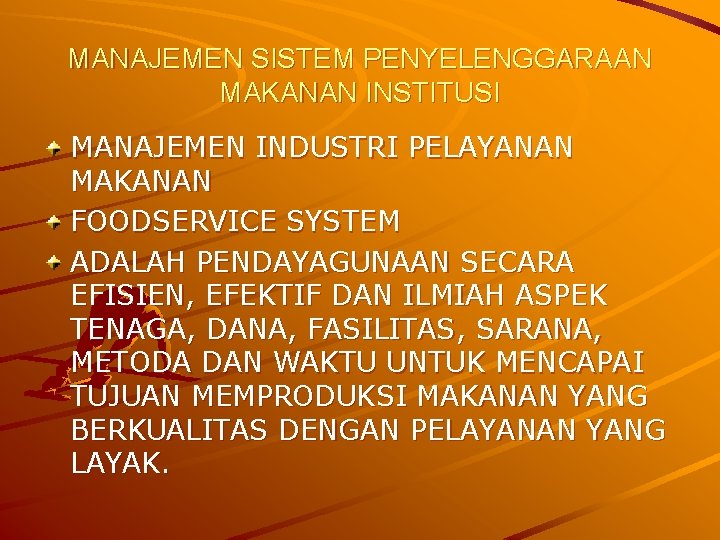 MANAJEMEN SISTEM PENYELENGGARAAN MAKANAN INSTITUSI

MANAJEMEN INDUSTRI PELAYANAN MAKANAN

FOODSERVICE SYSTEM

ADALAH PENDAYAGUNAAN SECARA EFISIEN, EFEKTIF DAN ILMIAH ASPEK TENAGA, DANA, FASILITAS, SARANA, METODA DAN WAKTU UNTUK MENCAPAI TUJUAN MEMPRODUKSI MAKANAN YANG BERKUALITAS DENGAN PELAYANAN YANG LAYAK.